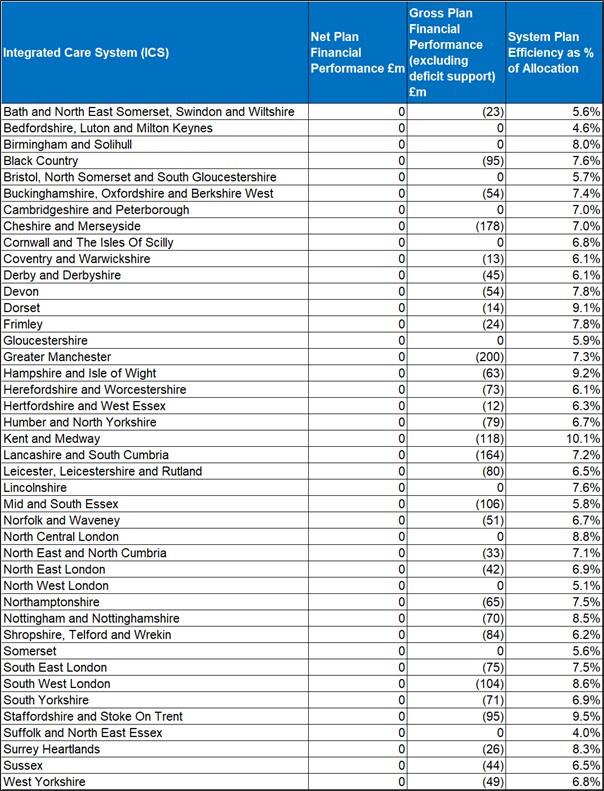 | Integrated Care System (ICS) | Net Plan Financial Performance £m | Gross Plan Financial Performance (excluding deficit support) £m | System Plan Efficiency as % of Allocation |
|---|---|---|---|
| Bath and North East Somerset, Swindon and Wiltshire | 0 | (23) | 5.6% |
| Bedfordshire, Luton and Milton Keynes | 0 | 0 | 4.6% |
| Birmingham and Solihull | 0 | 0 | 8.0% |
| Black Country | 0 | (95) | 7.6% |
| Bristol, North Somerset and South Gloucestershire | 0 | 0 | 5.7% |
| Buckinghamshire, Oxfordshire and Berkshire West | 0 | (54) | 7.4% |
| Cambridgeshire and Peterborough | 0 | 0 | 7.0% |
| Cheshire and Merseyside | 0 | (178) | 7.0% |
| Cornwall and The Isles Of Scilly | 0 | 0 | 6.8% |
| Coventry and Warwickshire | 0 | (13) | 6.1% |
| Derby and Derbyshire | 0 | (45) | 6.1% |
| Devon | 0 | (54) | 7.8% |
| Dorset | 0 | (14) | 9.1% |
| Frimley | 0 | (24) | 7.8% |
| Gloucestershire | 0 | 0 | 5.9% |
| Greater Manchester | 0 | (200) | 7.3% |
| Hampshire and Isle of Wight | 0 | (63) | 9.2% |
| Herefordshire and Worcestershire | 0 | (73) | 6.1% |
| Hertfordshire and West Essex | 0 | (12) | 6.3% |
| Humber and North Yorkshire | 0 | (79) | 6.7% |
| Kent and Medway | 0 | (118) | 10.1% |
| Lancashire and South Cumbria | 0 | (164) | 7.2% |
| Leicester, Leicestershire and Rutland | 0 | (80) | 6.5% |
| Lincolnshire | 0 | 0 | 7.6% |
| Mid and South Essex | 0 | (106) | 5.8% |
| Norfolk and Waveney | 0 | (51) | 6.7% |
| North Central London | 0 | 0 | 8.8% |
| North East and North Cumbria | 0 | (33) | 7.1% |
| North East London | 0 | (42) | 6.9% |
| North West London | 0 | 0 | 5.1% |
| Northamptonshire | 0 | (65) | 7.5% |
| Nottingham and Nottinghamshire | 0 | (70) | 8.5% |
| Shropshire, Telford and Wrekin | 0 | (84) | 6.2% |
| Somerset | 0 | 0 | 5.6% |
| South East London | 0 | (75) | 7.5% |
| South West London | 0 | (104) | 8.6% |
| South Yorkshire | 0 | (71) | 6.9% |
| Staffordshire and Stoke On Trent | 0 | (95) | 9.5% |
| Suffolk and North East Essex | 0 | 0 | 4.0% |
| Surrey Heartlands | 0 | (26) | 8.3% |
| Sussex | 0 | (44) | 6.5% |
| West Yorkshire | 0 | (49) | 6.8% |